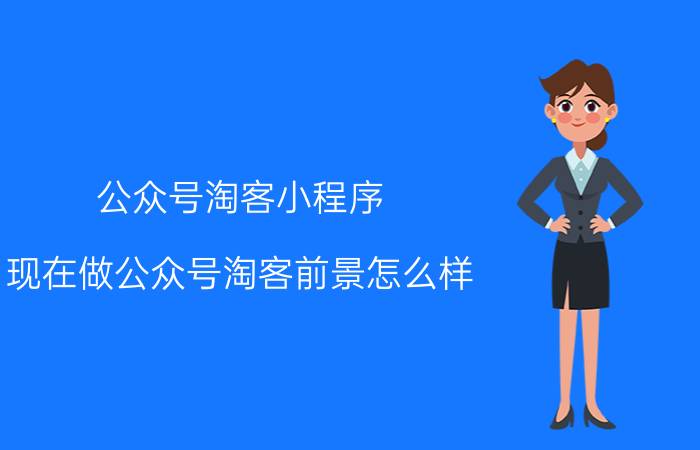 公众号淘客小程序

现在做公众号淘客前景怎么样